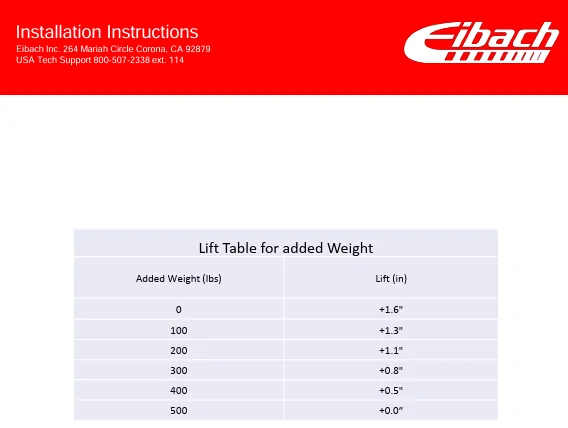 Installation Instructions
Eibach Inc. 264 Mariah Circle Corona, CA 92879
USA Tech Support 800-507-2338 ext. 114

Eibach

Lift Table for added Weight

| Added Weight (lbs) | Lift (in) |
|---|---|
| 0 | +1.6" |
| 100 | +1.3" |
| 200 | +1.1" |
| 300 | +0.8" |
| 400 | +0.5" |
| 500 | +0.0" |